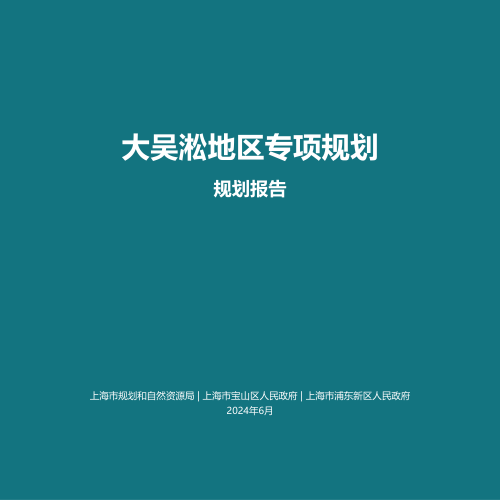 大吴淞地区专项规划

规划报告

上海市规划和自然资源局 | 上海市宝山区人民政府 | 上海市浦东新区人民政府
2024年6月